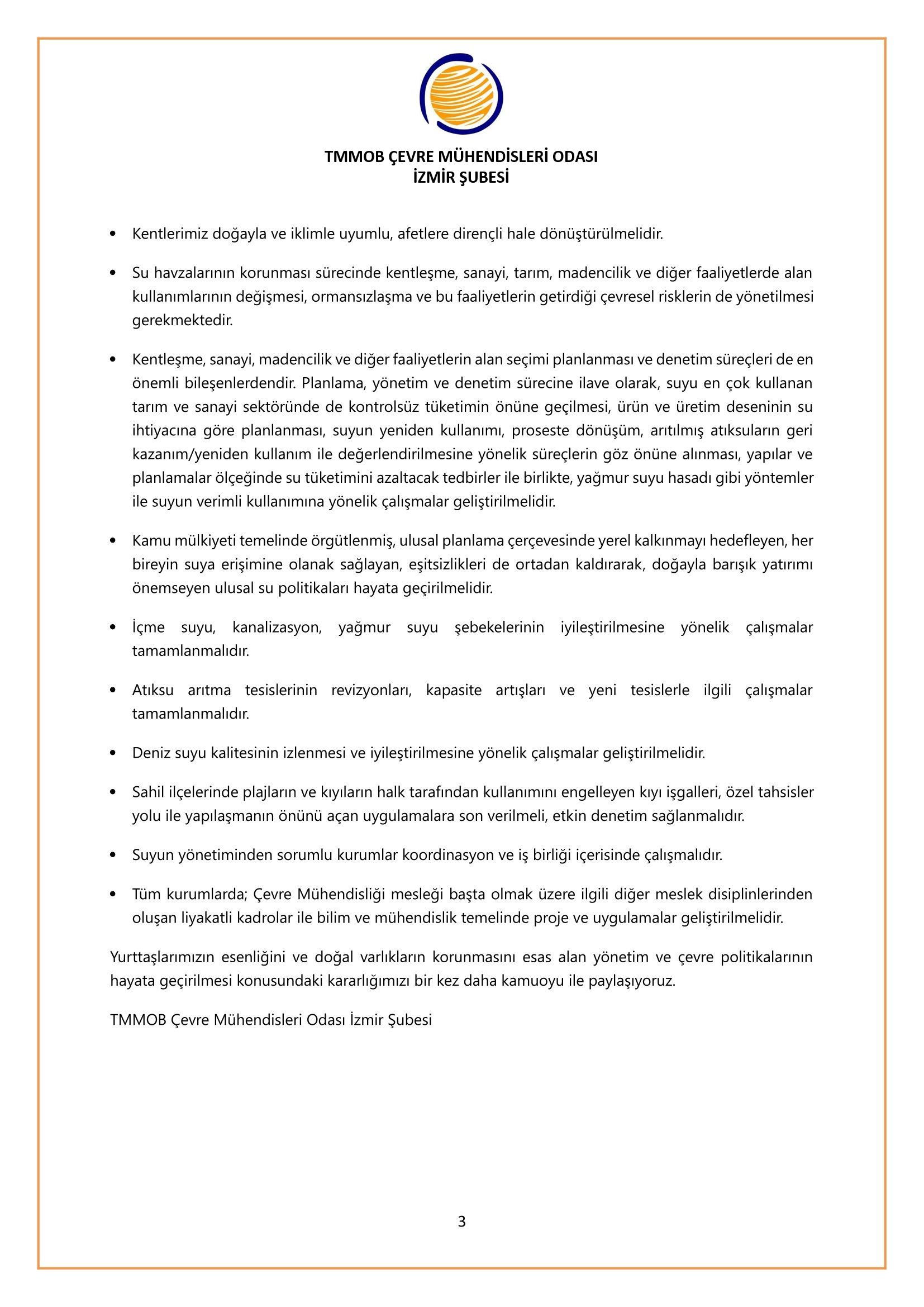 TMMOB ÇEVRE MÜHENDİSLERİ ODASI
İZMİR ŞUBESİ

• Kentlerimiz doğayla ve iklimle uyumlu, afetlere dirençli hale dönüştürülmelidir.

• Su havzalarının korunması sürecinde kentleşme, sanayi, tarım, madencilik ve diğer faaliyetlerde alan kullanımlarının değişmesi, ormansızlaşma ve bu faaliyetlerin getirdiği çevresel risklerin de yönetilmesi gerekmektedir.

• Kentleşme, sanayi, madencilik ve diğer faaliyetlerin alan seçimi planlanması ve denetim süreçleri de en önemli bileşenlerdendir. Planlama, yönetim ve denetim sürecine ilave olarak, suyu en çok kullanan tarım ve sanayi sektöründe de kontrolsüz tüketimin önüne geçilmesi, ürün ve üretim deseninin su ihtiyacına göre planlanması, suyun yeniden kullanımı, proseste dönüşüm, arıtılmış atıksuların geri kazanım/yeniden kullanım ile değerlendirilmesine yönelik süreçlerin göz önüne alınması, yapılar ve planlamalar ölçeğinde su tüketimini azaltacak tedbirler ile birlikte, yağmur suyu hasadı gibi yöntemler ile suyun verimli kullanımına yönelik çalışmalar geliştirilmelidir.

• Kamu mülkiyeti temelinde örgütlenmiş, ulusal planlama çerçevesinde yerel kalkınmayı hedefleyen, her bireyin suya erişimine olanak sağlayan, eşitsizlikleri de ortadan kaldırarak, doğayla barışık yatırımı önemseyen ulusal su politikaları hayata geçirilmelidir.

• İçme suyu, kanalizasyon, yağmur suyu şebekelerinin iyileştirilmesine yönelik çalışmalar tamamlanmalıdır.

• Atıksu arıtma tesislerinin revizyonları, kapasite artışları ve yeni tesislerle ilgili çalışmalar tamamlanmalıdır.

• Deniz suyu kalitesinin izlenmesi ve iyileştirilmesine yönelik çalışmalar geliştirilmelidir.

• Sahil ilçelerinde plajların ve kıyıların halk tarafından kullanımını engelleyen kıyı işgalleri, özel tahsisler yolu ile yapılaşmanın önünü açan uygulamalara son verilmeli, etkin denetim sağlanmalıdır.

• Suyun yönetiminden sorumlu kurumlar koordinasyon ve iş birliği içerisinde çalışmalıdır.

• Tüm kurumlarda; Çevre Mühendisliği mesleği başta olmak üzere ilgili diğer meslek disiplinlerinden oluşan liyakatli kadrolar ile bilim ve mühendislik temelinde proje ve uygulamalar geliştirilmelidir.

Yurttaşlarımızın esenliğini ve doğal varlıkların korunmasını esas alan yönetim ve çevre politikalarının hayata geçirilmesi konusundaki kararlığımızı bir kez daha kamuoyu ile paylaşıyoruz.

TMMOB Çevre Mühendisleri Odası İzmir Şubesi

3